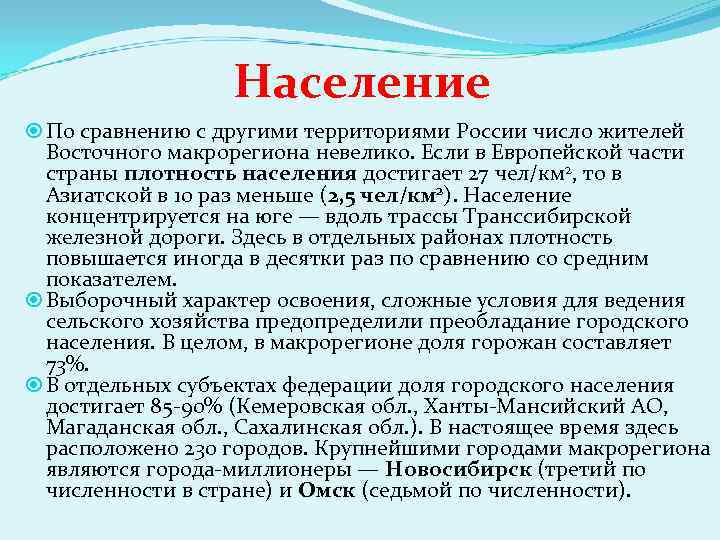 Население

По сравнению с другими территориями России число жителей Восточного макрорегиона невелико. Если в Европейской части страны плотность населения достигает 27 чел/км$^2$, то в Азиатской в 10 раз меньше (2,5 чел/км$^2$). Население концентрируется на юге — вдоль трассы Транссибирской железной дороги. Здесь в отдельных районах плотность повышается иногда в десятки раз по сравнению со средним показателем.

Выборочный характер освоения, сложные условия для ведения сельского хозяйства предопределили преобладание городского населения. В целом, в макрорегионе доля горожан составляет 73%.

В отдельных субъектах федерации доля городского населения достигает 85-90% (Кемеровская обл., Ханты-Мансийский АО, Магаданская обл., Сахалинская обл.). В настоящее время здесь расположено 230 городов. Крупнейшими городами макрорегиона являются города-миллионеры — Новосибирск (третий по численности в стране) и Омск (седьмой по численности).